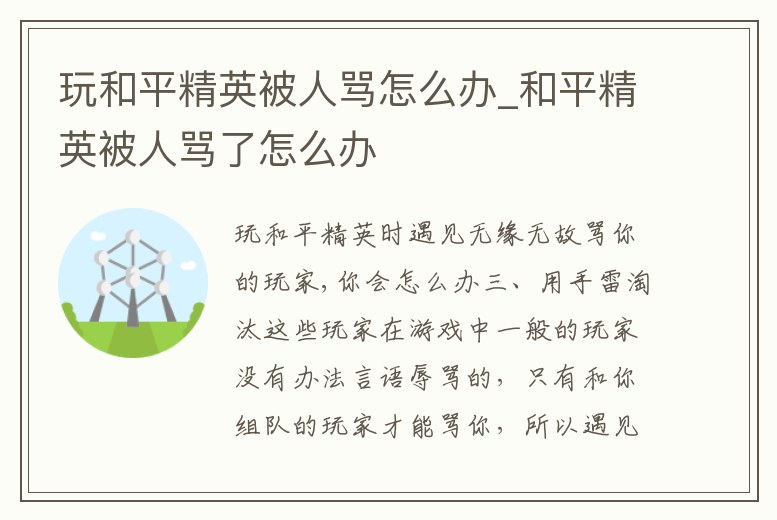 玩和平精英被人骂怎么办_和平精英被人骂了怎么办

玩和平精英时遇见无缘无故骂你的玩家，你会怎么办三、用手雷淘汰这些玩家在游戏中一般的玩家没有办法言语辱骂的，只有和你组队的玩家才能骂你，所以遇见